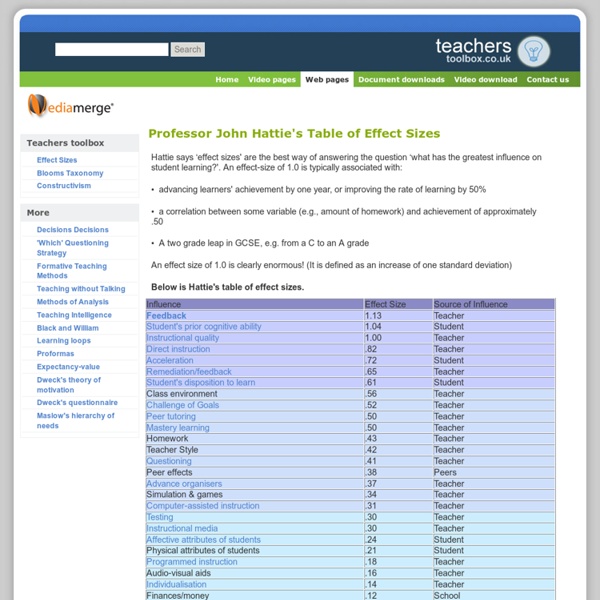 Search

teachers
toolbox.co.uk

Home Video pages Web pages Document downloads Video download Contact us

Mediamerge®

Teachers toolbox

Effect Sizes
Blooms Taxonomy
Constructivism

More

Decisions Decisions
'Which' Questioning Strategy
Formative Teaching Methods
Teaching without Talking
Methods of Analysis
Teaching Intelligence
Black and William
Learning loops
Proformas
Expectancy-value
Dweck's theory of motivation
Dweck's questionnaire
Maslow's hierarchy of needs

Professor John Hattie's Table of Effect Sizes

Hattie says 'effect sizes' are the best way of answering the question 'what has the greatest influence on student learning?'. An effect-size of 1.0 is typically associated with:

• advancing learners' achievement by one year, or improving the rate of learning by 50%

• a correlation between some variable (e.g., amount of homework) and achievement of approximately .50

• A two grade leap in GCSE, e.g. from a C to an A grade

An effect size of 1.0 is clearly enormous! (It is defined as an increase of one standard deviation)

Below is Hattie's table of effect sizes.

| Influence | Effect Size | Source of Influence |
|---|---|---|
| Feedback | 1.13 | Teacher |
| Student's prior cognitive ability | 1.04 | Student |
| Instructional quality | 1.00 | Teacher |
| Direct instruction | .82 | Teacher |
| Acceleration | .72 | Student |
| Remediation/feedback | .65 | Teacher |
| Student's disposition to learn | .61 | Student |
| Class environment | .56 | Teacher |
| Challenge of Goals | .52 | Teacher |
| Peer tutoring | .50 | Teacher |
| Mastery learning | .50 | Teacher |
| Homework | .43 | Teacher |
| Teacher Style | .42 | Teacher |
| Questioning | .41 | Teacher |
| Peer effects | .38 | Peers |
| Advance organisers | .37 | Teacher |
| Simulation & games | .34 | Teacher |
| Computer-assisted instruction | .31 | Teacher |
| Testing | .30 | Teacher |
| Instructional media | .30 | Teacher |
| Affective attributes of students | .24 | Student |
| Physical attributes of students | .21 | Student |
| Programmed instruction | .18 | Teacher |
| Audio-visual aids | .16 | Teacher |
| Individualisation | .14 | Teacher |
| Finances/money | .12 | School |